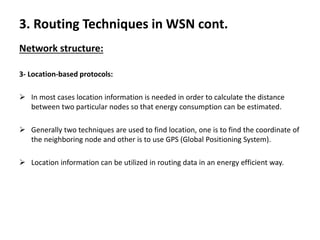 3. Routing Techniques in WSN cont.

Network structure:

3- Location-based protocols:

➢ In most cases location information is needed in order to calculate the distance between two particular nodes so that energy consumption can be estimated.

➢ Generally two techniques are used to find location, one is to find the coordinate of the neighboring node and other is to use GPS (Global Positioning System).

➢ Location information can be utilized in routing data in an energy efficient way.